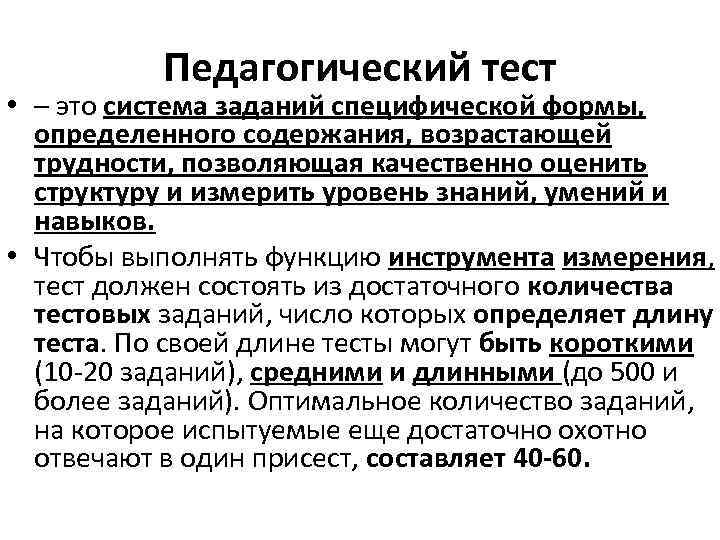 Педагогический тест

• – это система заданий специфической формы, определенного содержания, возрастающей трудности, позволяющая качественно оценить структуру и измерить уровень знаний, умений и навыков.

• Чтобы выполнять функцию инструмента измерения, тест должен состоять из достаточного количества тестовых заданий, число которых определяет длину теста. По своей длине тесты могут быть короткими (10-20 заданий), средними и длинными (до 500 и более заданий). Оптимальное количество заданий, на которое испытуемые еще достаточно охотно отвечают в один присест, составляет 40-60.